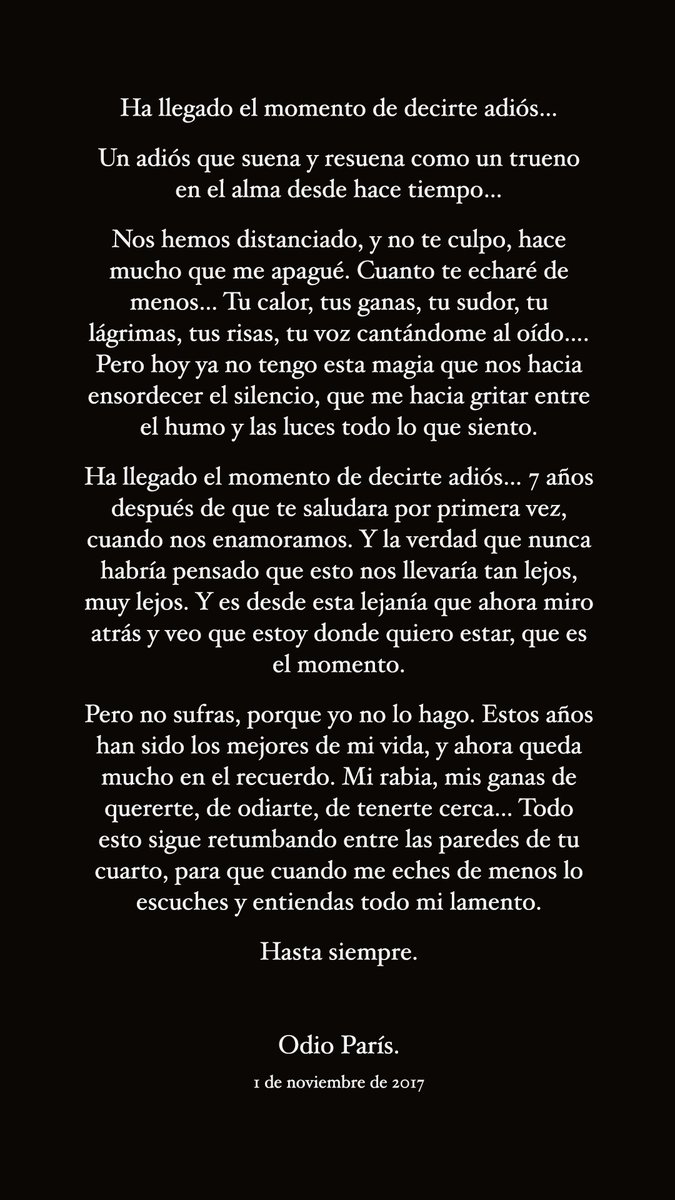 Ha llegado el momento de decirte adiós...

Un adiós que suena y resuena como un trueno en el alma desde hace tiempo...

Nos hemos distanciado, y no te culpo, hace mucho que me apagué. Cuanto te echaré de menos... Tu calor, tus ganas, tu sudor, tu lágrimas, tus risas, tu voz cantándome al oído.... Pero hoy ya no tengo esta magia que nos hacia ensordecer el silencio, que me hacia gritar entre el humo y las luces todo lo que siento.

Ha llegado el momento de decirte adiós... 7 años después de que te saludara por primera vez, cuando nos enamoramos. Y la verdad que nunca habría pensado que esto nos llevaría tan lejos, muy lejos. Y es desde esta lejanía que ahora miro atrás y veo que estoy donde quiero estar, que es el momento.

Pero no sufras, porque yo no lo hago. Estos años han sido los mejores de mi vida, y ahora queda mucho en el recuerdo. Mi rabia, mis ganas de quererte, de odiarte, de tenerte cerca... Todo esto sigue retumbando entre las paredes de tu cuarto, para que cuando me eches de menos lo escuches y entiendas todo mi lamento.

Hasta siempre.

Odio París.

1 de noviembre de 2017